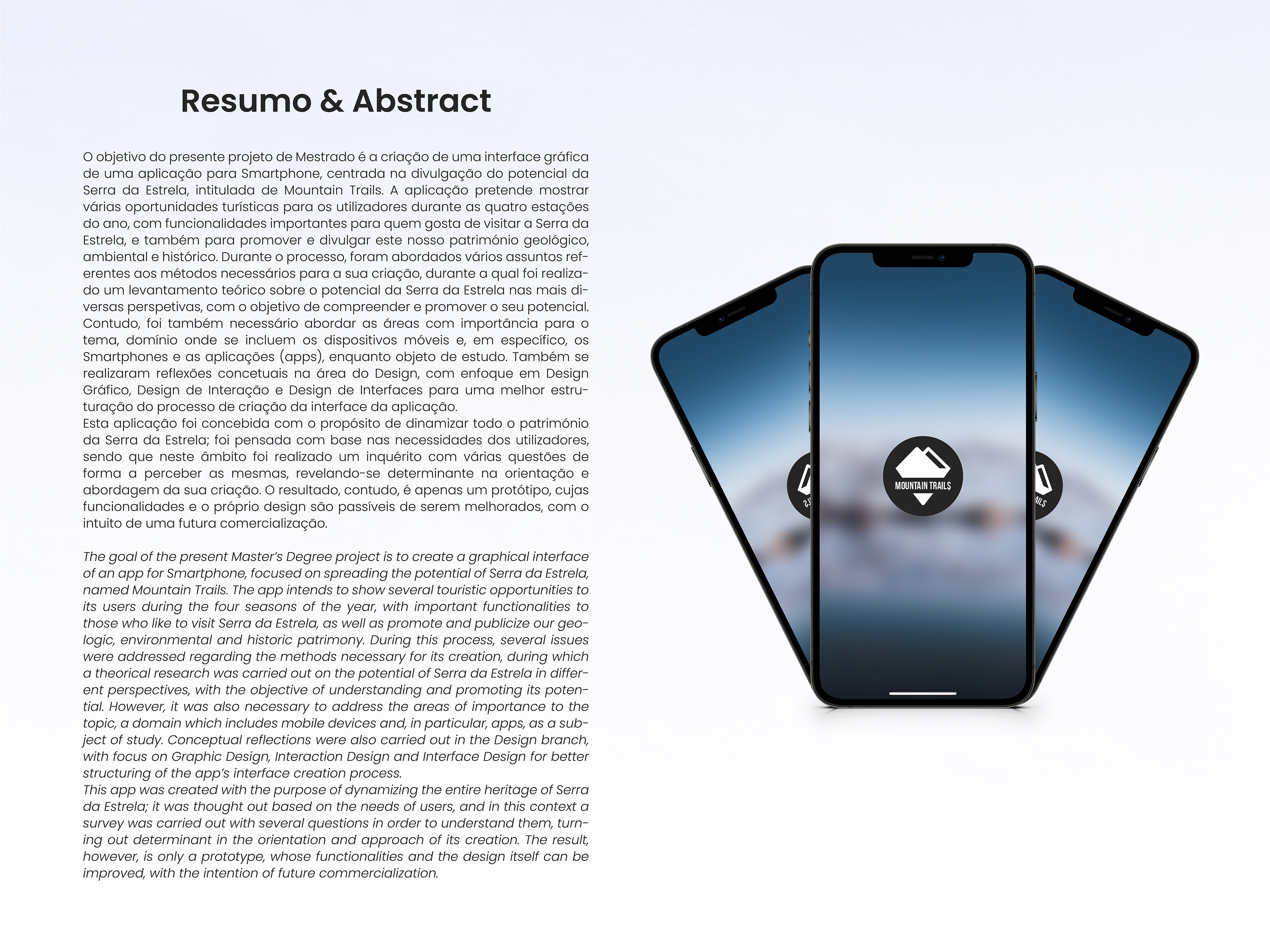 Resumo & Abstract

O objetivo do presente projeto de Mestrado é a criação de uma interface gráfica de uma aplicação para Smartphone, centrada na divulgação do potencial da Serra da Estrela, intitulada de Mountain Trails. A aplicação pretende mostrar várias oportunidades turísticas para os utilizadores durante as quatro estações do ano, com funcionalidades importantes para quem gosta de visitar a Serra da Estrela, e também para promover e divulgar este nosso património geológico, ambiental e histórico. Durante o processo, foram abordados vários assuntos referentes aos métodos necessários para a sua criação, durante a qual foi realizado um levantamento teórico sobre o potencial da Serra da Estrela nas mais diversas perspetivas, com o objetivo de compreender e promover o seu potencial. Contudo, foi também necessário abordar as áreas com importância para o tema, domínio onde se incluem os dispositivos móveis e, em específico, os Smartphones e as aplicações (apps), enquanto objeto de estudo. Também se realizaram reflexões concetuais na área do Design, com enfoque em Design Gráfico, Design de Interação e Design de Interfaces para uma melhor estruturação do processo de criação da interface da aplicação.
Esta aplicação foi concebida com o propósito de dinamizar todo o património da Serra da Estrela; foi pensada com base nas necessidades dos utilizadores, sendo que neste âmbito foi realizado um inquérito com várias questões de forma a perceber as mesmas, revelando-se determinante na orientação e abordagem da sua criação. O resultado, contudo, é apenas um protótipo, cujas funcionalidades e o próprio design são passíveis de serem melhorados, com o intuito de uma futura comercialização.

The goal of the present Master's Degree project is to create a graphical interface of an app for Smartphone, focused on spreading the potential of Serra da Estrela, named Mountain Trails. The app intends to show several touristic opportunities to its users during the four seasons of the year, with important functionalities to those who like to visit Serra da Estrela, as well as promote and publicize our geologic, environmental and historic patrimony. During this process, several issues were addressed regarding the methods necessary for its creation, during which a theorical research was carried out on the potential of Serra da Estrela in different perspectives, with the objective of understanding and promoting its potential. However, it was also necessary to address the areas of importance to the topic, a domain which includes mobile devices and, in particular, apps, as a subject of study. Conceptual reflections were also carried out in the Design branch, with focus on Graphic Design, Interaction Design and Interface Design for better structuring of the app's interface creation process.
This app was created with the purpose of dynamizing the entire heritage of Serra da Estrela; it was thought out based on the needs of users, and in this context a survey was carried out with several questions in order to understand them, turning out determinant in the orientation and approach of its creation. The result, however, is only a prototype, whose functionalities and the design itself can be improved, with the intention of future commercialization.

MOUNTAIN TRAILS